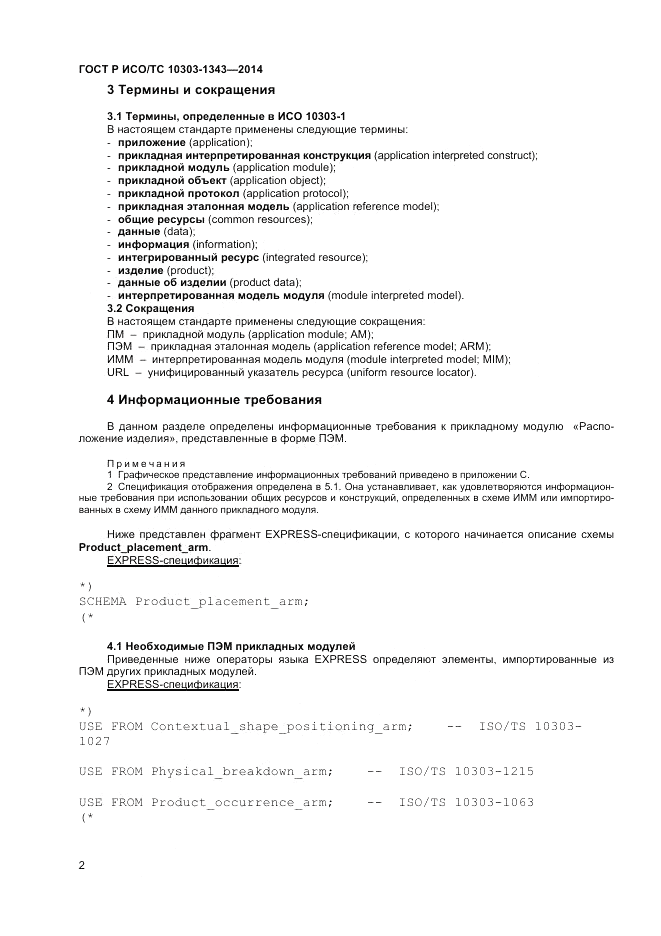 ГОСТ Р ИСО/ТС 10303-1343—2014

3 Термины и сокращения

3.1 Термины, определенные в ИСО 10303-1
В настоящем стандарте применены следующие термины:
- приложение (application);
- прикладная интерпретированная конструкция (application interpreted construct);
- прикладной модуль (application module);
- прикладной объект (application object);
- прикладной протокол (application protocol);
- прикладная эталонная модель (application reference model);
- общие ресурсы (common resources);
- данные (data);
- информация (information);
- интегрированный ресурс (integrated resource);
- изделие (product);
- данные об изделии (product data);
- интерпретированная модель модуля (module interpreted model).
3.2 Сокращения
В настоящем стандарте применены следующие сокращения:
ПМ – прикладной модуль (application module; AM);
ПЭМ – прикладная эталонная модель (application reference model; ARM);
ИММ – интерпретированная модель модуля (module interpreted model; MIM);
URL – унифицированный указатель ресурса (uniform resource locator).

4 Информационные требования

В данном разделе определены информационные требования к прикладному модулю «Расположение изделия», представленные в форме ПЭМ.

Примечания
1 Графическое представление информационных требований приведено в приложении С.
2 Спецификация отображения определена в 5.1. Она устанавливает, как удовлетворяются информационные требования при использовании общих ресурсов и конструкций, определенных в схеме ИММ или импортированных в схему ИММ данного прикладного модуля.

Ниже представлен фрагмент EXPRESS-спецификации, с которого начинается описание схемы Product_placement_arm.
EXPRESS-спецификация:

*)
SCHEMA Product_placement_arm;
(*

4.1 Необходимые ПЭМ прикладных модулей
Приведенные ниже операторы языка EXPRESS определяют элементы, импортированные из ПЭМ других прикладных модулей.
EXPRESS-спецификация:

*)
USE FROM Contextual_shape_positioning_arm;    --  ISO/TS 10303-1027

USE FROM Physical_breakdown_arm;    --  ISO/TS 10303-1215

USE FROM Product_occurrence_arm;    --  ISO/TS 10303-1063
(*

2